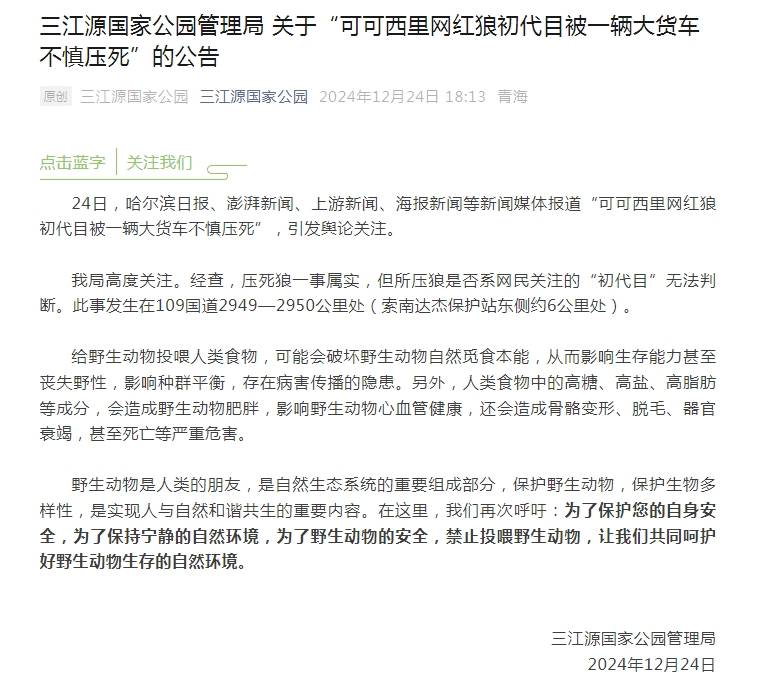 三江源国家公园管理局 关于“可可西里网红狼初代目被一辆大货车不慎压死”的公告

原创 三江源国家公园 三江源国家公园 2024年12月24日 18:13 青海

点击蓝字 关注我们

24日，哈尔滨日报、澎湃新闻、上游新闻、海报新闻等新闻媒体报道“可可西里网红狼初代目被一辆大货车不慎压死”，引发舆论关注。

我局高度关注。经查，压死狼一事属实，但所压狼是否系网民关注的“初代目”无法判断。此事发生在109国道2949—2950公里处（索南达杰保护站东侧约6公里处）。

给野生动物投喂人类食物，可能会破坏野生动物自然觅食本能，从而影响生存能力甚至丧失野性，影响种群平衡，存在病害传播的隐患。另外，人类食物中的高糖、高盐、高脂肪等成分，会造成野生动物肥胖，影响野生动物心血管健康，还会造成骨骼变形、脱毛、器官衰竭，甚至死亡等严重危害。

野生动物是人类的朋友，是自然生态系统的重要组成部分，保护野生动物，保护生物多样性，是实现人与自然和谐共生的重要内容。在这里，我们再次呼吁：为了保护您的自身安全，为了保持宁静的自然环境，为了野生动物的安全，禁止投喂野生动物，让我们共同呵护好野生动物生存的自然环境。

三江源国家公园管理局
2024年12月24日